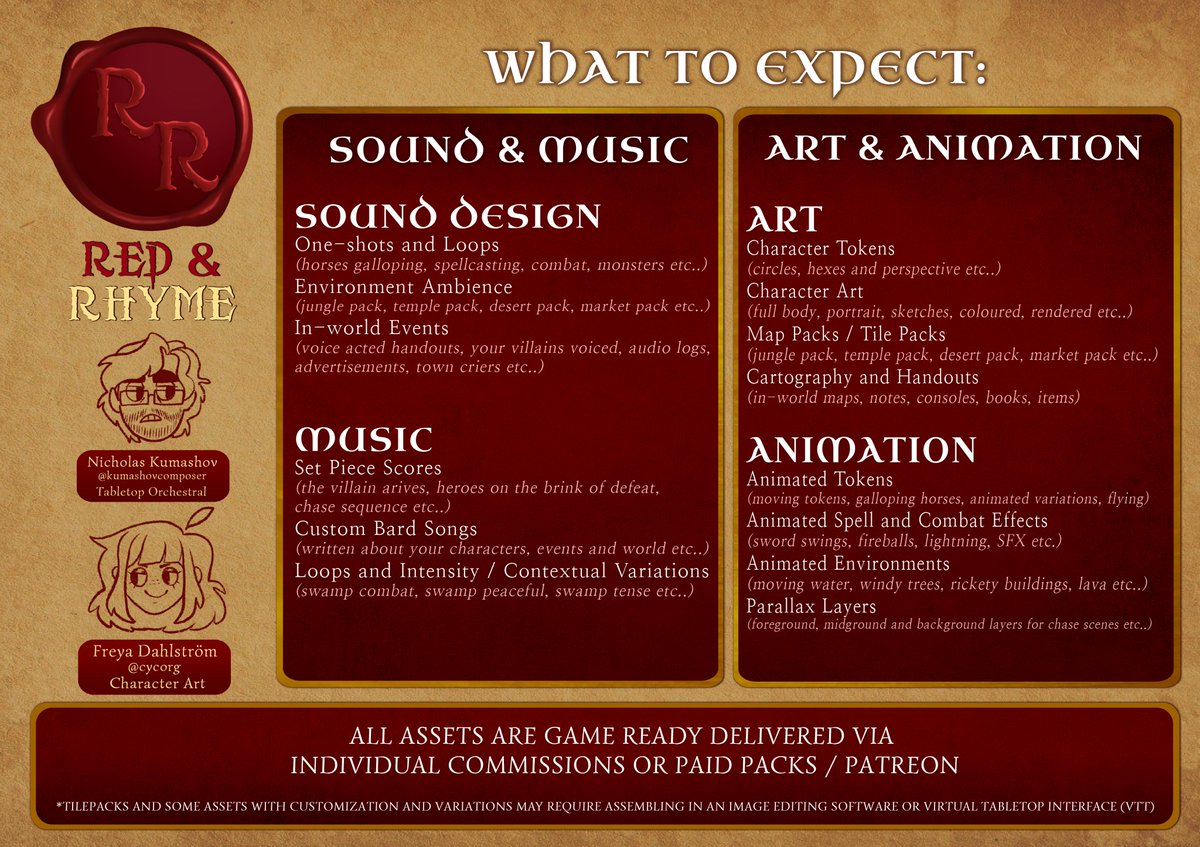 RR

RED & RHYME

Nicholas Kumashov
@kumashovcomposer
Tabletop Orchestral

Freya Dahlström
@cycorg
Character Art

WHAT TO EXPECT:

SOUND & MUSIC

SOUND DESIGN
One-shots and Loops
(horses galloping, spellcasting, combat, monsters etc..)
Environment Ambience
(jungle pack, temple pack, desert pack, market pack etc..)
In-world Events
(voice acted handouts, your villains voiced, audio logs, advertisements, town criers etc..)

MUSIC
Set Piece Scores
(the villain arives, heroes on the brink of defeat, chase sequence etc..)
Custom Bard Songs
(written about your characters, events and world etc..)
Loops and Intensity / Contextual Variations
(swamp combat, swamp peaceful, swamp tense etc..)

ART & ANIMATION

ART
Character Tokens
(circles, hexes and perspective etc..)
Character Art
(full body, portrait, sketches, coloured, rendered etc..)
Map Packs / Tile Packs
(jungle pack, temple pack, desert pack, market pack etc..)
Cartography and Handouts
(in-world maps, notes, consoles, books, items)

ANIMATION
Animated Tokens
(moving tokens, galloping horses, animated variations, flying)
Animated Spell and Combat Effects
(sword swings, fireballs, lightning, SFX etc.)
Animated Environments
(moving water, windy trees, rickety buildings, lava etc..)
Parallax Layers
(foreground, midground and background layers for chase scenes etc..)

ALL ASSETS ARE GAME READY DELIVERED VIA
INDIVIDUAL COMMISSIONS OR PAID PACKS / PATREON

*TILEPACKS AND SOME ASSETS WITH CUSTOMIZATION AND VARIATIONS MAY REQUIRE ASSEMBLING IN AN IMAGE EDITING SOFTWARE OR VIRTUAL TABLETOP INTERFACE (VTT)